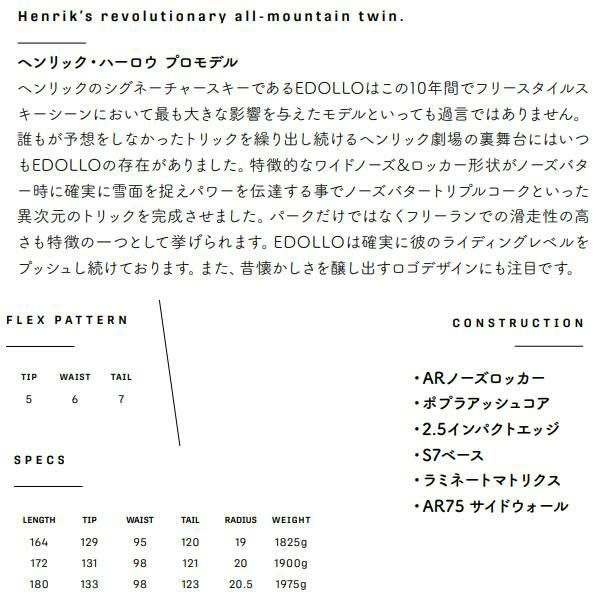 Henrik's revolutionary all-mountain twin.

ヘンリック・ハーロウ プロモデル

ヘンリックのシグネーチャースキーであるEDOLLOはこの10年間でフリースタイルスキーシーンにおいて最も大きな影響を与えたモデルといっても過言ではありません。誰もが予想をしなかったトリックを繰り出し続けるヘンリック劇場の裏舞台にはいつもEDOLLOの存在がありました。特徴的なワイドノーズ&ロッカー形状がノーズバター時に確実に雪面を捉えパワーを伝達する事でノーズバタートリプルコークといった異次元のトリックを完成させました。パークだけではなくフリーランでの滑走性の高さも特徴の一つとして挙げられます。EDOLLOは確実に彼のライディングレベルをプッシュし続けております。また、昔懐かしさを醸し出すロゴデザインにも注目です。

FLEX PATTERN

| TIP | WAIST | TAIL |
|---|---|---|
| 5 | 6 | 7 |

SPECS

| LENGTH | TIP | WAIST | TAIL | RADIUS | WEIGHT |
|---|---|---|---|---|---|
| 164 | 129 | 95 | 120 | 19 | 1825g |
| 172 | 131 | 98 | 121 | 20 | 1900g |
| 180 | 133 | 98 | 123 | 20.5 | 1975g |

CONSTRUCTION

・ARノーズロッカー
・ポプラアッシュコア
・2.5インパクトエッジ
・S7ベース
・ラミネートマトリクス
・AR75 サイドウォール